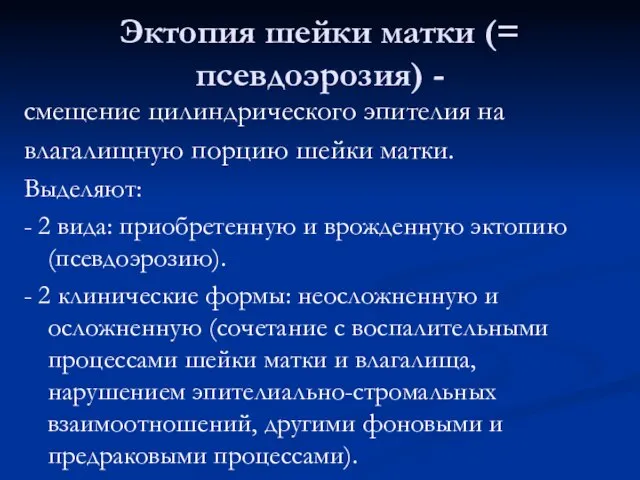 Эктопия шейки матки (= псевдоэрозия) -

смещение цилиндрического эпителия на влагалищную порцию шейки матки.

Выделяют:

- 2 вида: приобретенную и врожденную эктопию (псевдоэрозию).

- 2 клинические формы: неосложненную и осложненную (сочетание с воспалительными процессами шейки матки и влагалища, нарушением эпителиально-стромальных взаимоотношений, другими фоновыми и предраковыми процессами).